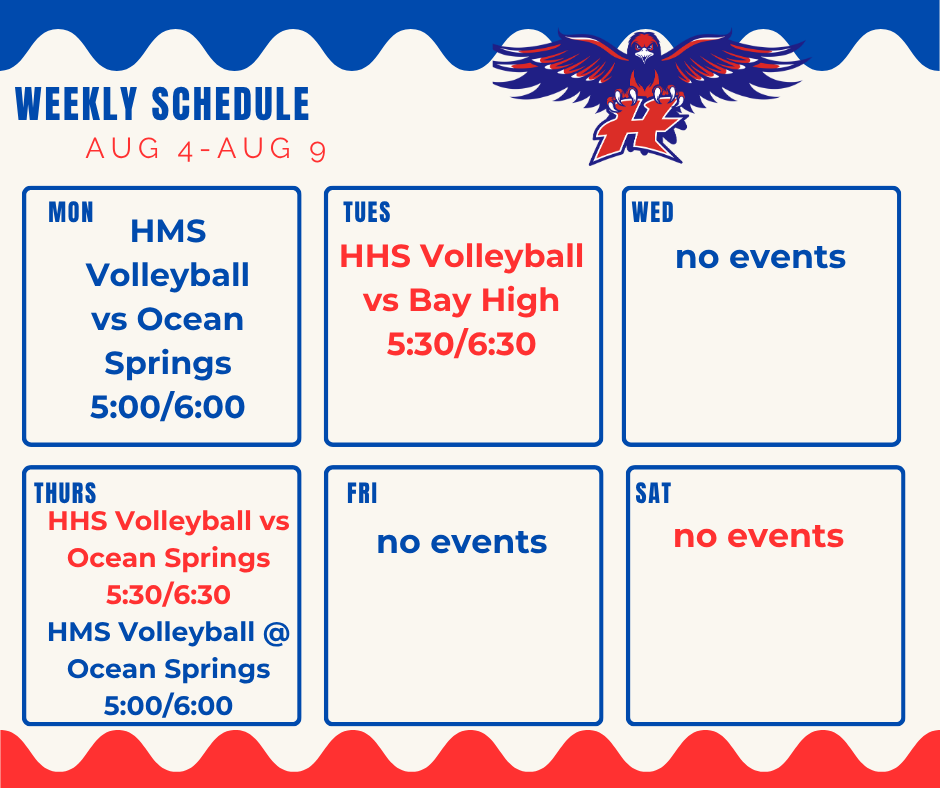 WEEKLY SCHEDULE
AUG 4-AUG 9

H

MON
HMS Volleyball vs Ocean Springs 5:00/6:00

TUES
HHS Volleyball vs Bay High 5:30/6:30

WED
no events

THURS
HHS Volleyball vs Ocean Springs 5:30/6:30
HMS Volleyball @ Ocean Springs 5:00/6:00

FRI
no events

SAT
no events